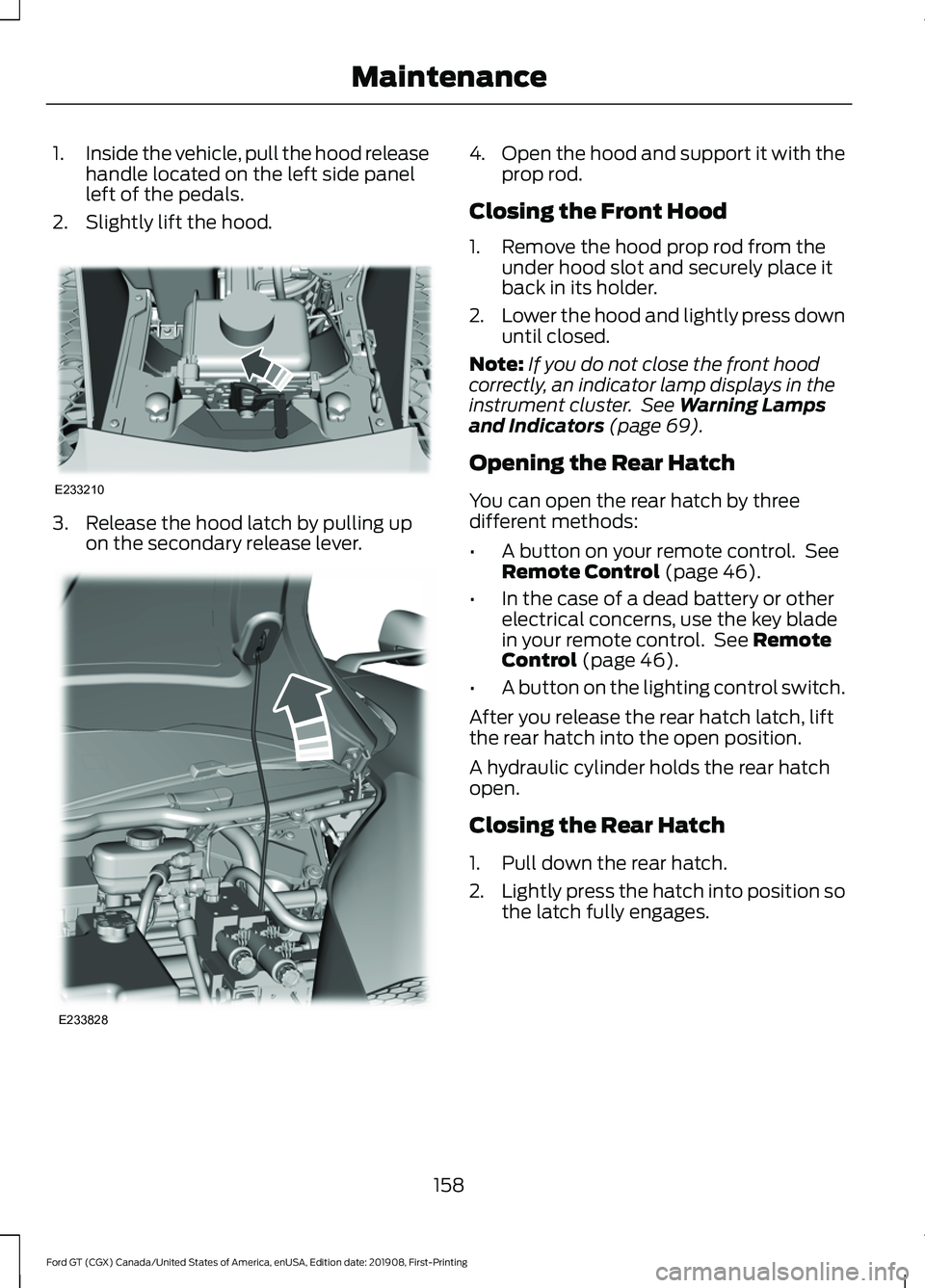 Maintenance

1. Inside the vehicle, pull the hood release handle located on the left side panel left of the pedals.

2. Slightly lift the hood.

E233210

3. Release the hood latch by pulling up on the secondary release lever.

E233828

4. Open the hood and support it with the prop rod.

Closing the Front Hood

1. Remove the hood prop rod from the under hood slot and securely place it back in its holder.

2. Lower the hood and lightly press down until closed.

Note: If you do not close the front hood correctly, an indicator lamp displays in the instrument cluster. See Warning Lamps and Indicators (page 69).

Opening the Rear Hatch

You can open the rear hatch by three different methods:

• A button on your remote control. See Remote Control (page 46).

• In the case of a dead battery or other electrical concerns, use the key blade in your remote control. See Remote Control (page 46).

• A button on the lighting control switch.

After you release the rear hatch latch, lift the rear hatch into the open position.

A hydraulic cylinder holds the rear hatch open.

Closing the Rear Hatch

1. Pull down the rear hatch.

2. Lightly press the hatch into position so the latch fully engages.

158

Ford GT (CGX) Canada/United States of America, enUSA, Edition date: 201908, First-Printing

carmanualsonline.info